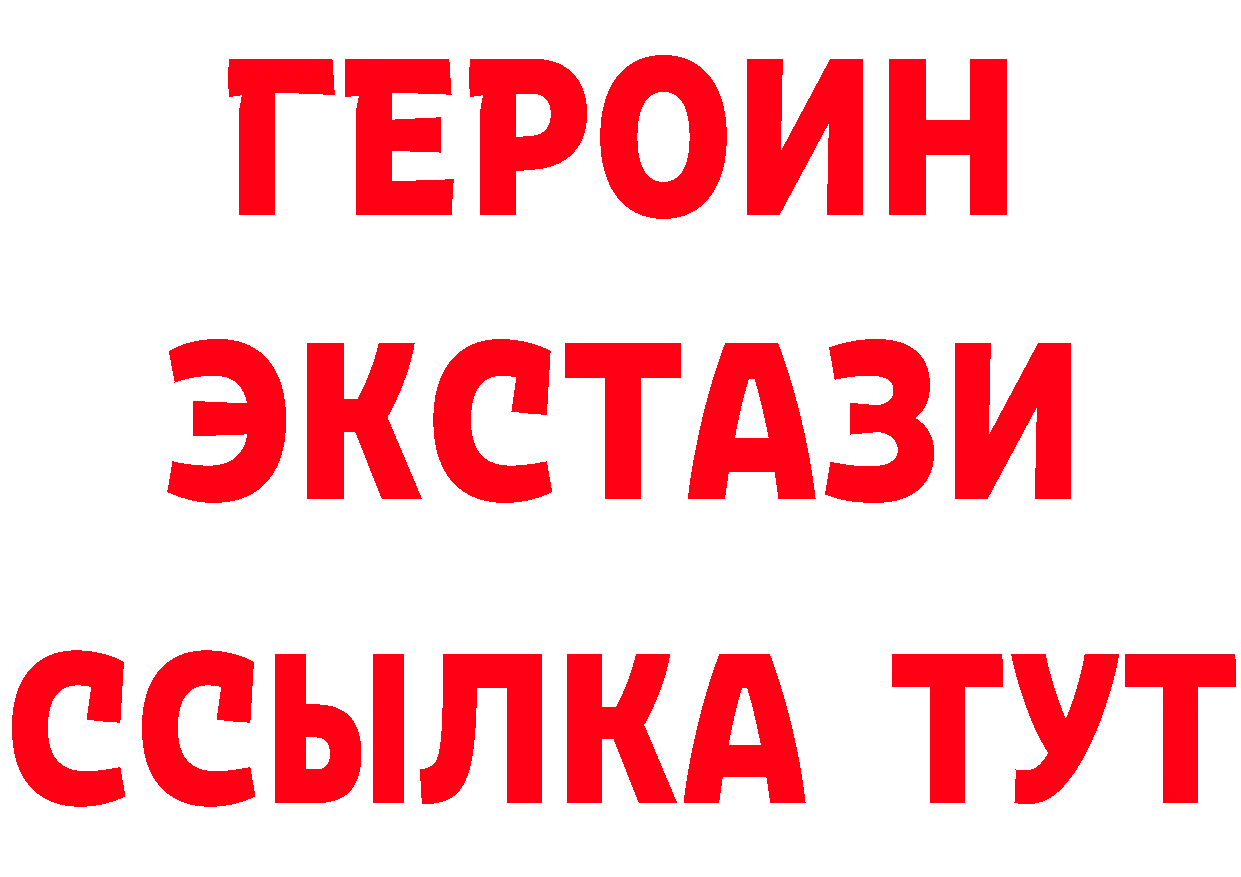 ГЕРОИН
ЭКСТАЗИ
ССЫЛКА ТУТ